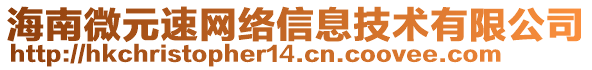 海南微元速网络信息技术有限公司
http://hkchristopher14.cn.coovee.com